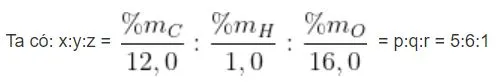 Ta có: x:y:z = $\frac{\%m_C}{12,0} : \frac{\%m_H}{1,0} : \frac{\%m_O}{16,0}$ = p:q:r = 5:6:1